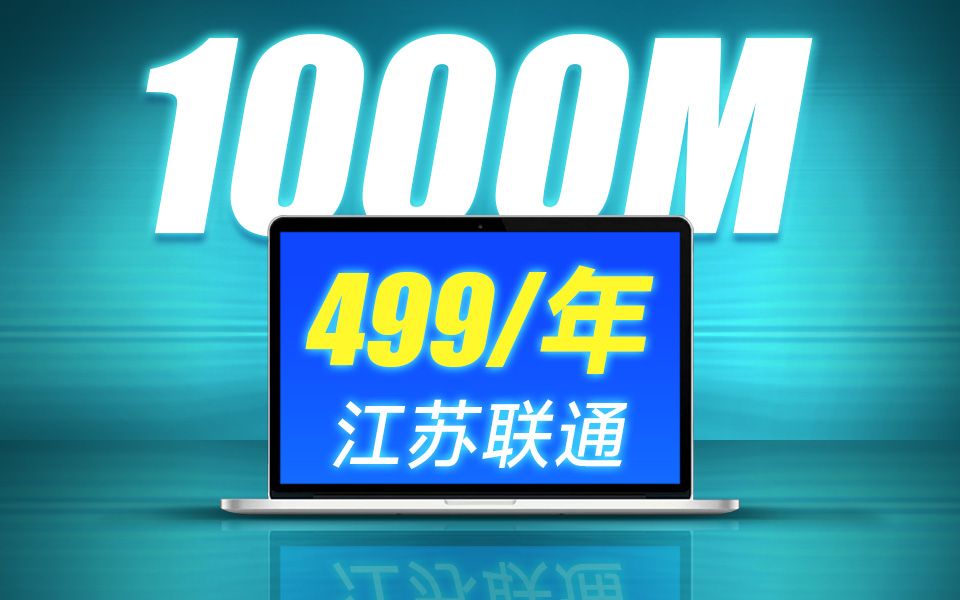 1000M

499/年
江苏联通